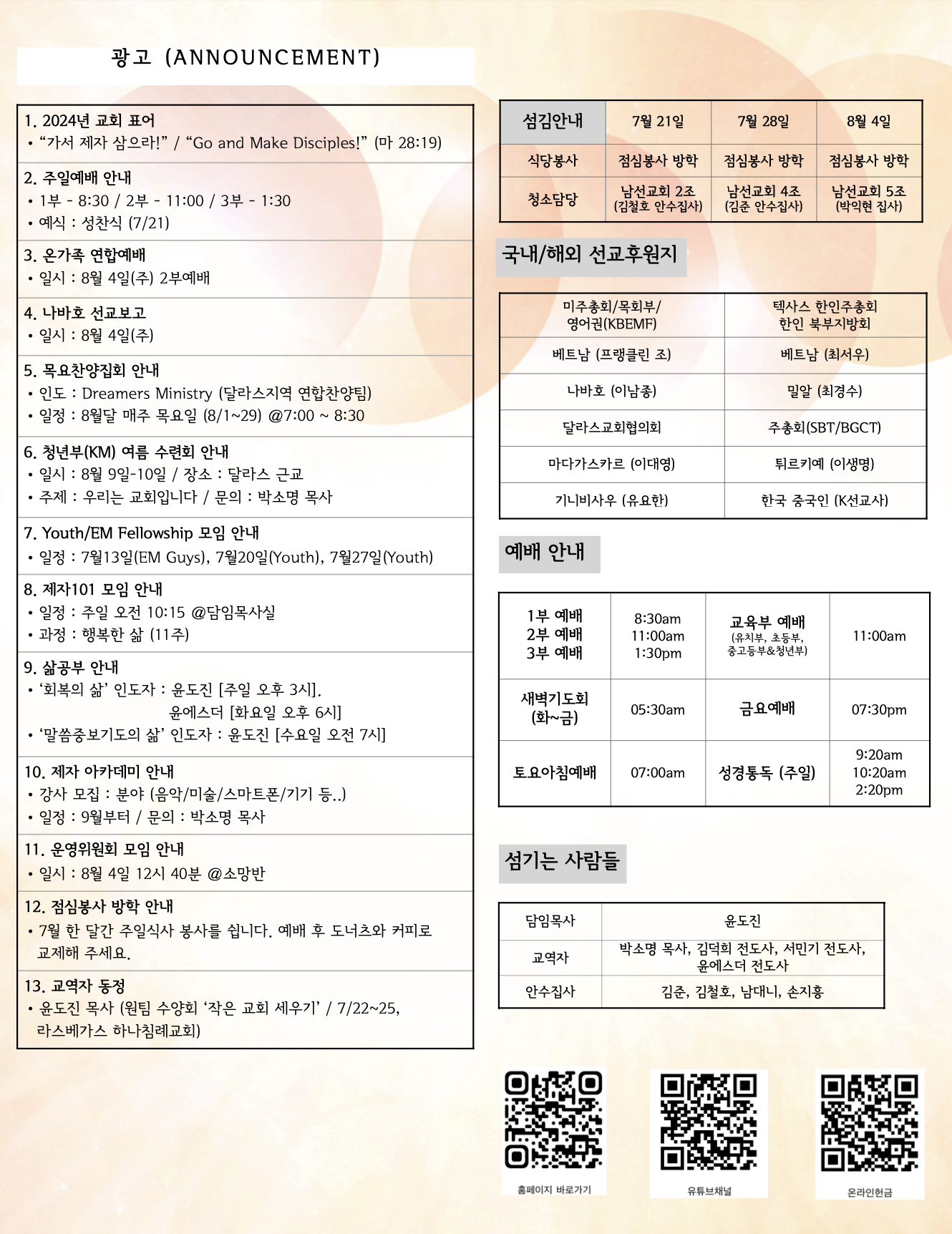 광고 (ANNOUNCEMENT)

1. 2024년 교회 표어
• “가서 제자 삼으라!” / “Go and Make Disciples!” (마 28:19)

2. 주일예배 안내
• 1부 - 8:30 / 2부 - 11:00 / 3부 - 1:30
• 예식 : 성찬식 (7/21)

3. 온가족 연합예배
• 일시 : 8월 4일(주) 2부예배

4. 나바호 선교보고
• 일시 : 8월 4일(주)

5. 목요찬양집회 안내
• 인도 : Dreamers Ministry (달라스지역 연합찬양팀)
• 일정 : 8월달 매주 목요일 (8/1~29) @7:00 ~ 8:30

6. 청년부(KM) 여름 수련회 안내
• 일시 : 8월 9일-10일 / 장소 : 달라스 근교
• 주제 : 우리는 교회입니다 / 문의 : 박소명 목사

7. Youth/EM Fellowship 모임 안내
• 일정 : 7월13일(EM Guys), 7월20일(Youth), 7월27일(Youth)

8. 제자101 모임 안내
• 일정 : 주일 오전 10:15 @담임목사실
• 과정 : 행복한 삶 (11주)

9. 삶공부 안내
• ‘회복의 삶’ 인도자 : 윤도진 [주일 오후 3시].
윤에스더 [화요일 오후 6시]
• ‘말씀중보기도의 삶’ 인도자 : 윤도진 [수요일 오전 7시]

10. 제자 아카데미 안내
• 강사 모집 : 분야 (음악/미술/스마트폰/기기 등..)
• 일정 : 9월부터 / 문의 : 박소명 목사

11. 운영위원회 모임 안내
• 일시 : 8월 4일 12시 40분 @소망반

12. 점심봉사 방학 안내
• 7월 한 달간 주일식사 봉사를 쉽니다. 예배 후 도너츠와 커피로 교제해 주세요.

13. 교역자 동정
• 윤도진 목사 (원팀 수양회 ‘작은 교회 세우기’ / 7/22~25, 라스베가스 하나침례교회)

| 섬김안내 | 7월 21일 | 7월 28일 | 8월 4일 |
|---|---|---|---|
| 식당봉사 | 점심봉사 방학 | 점심봉사 방학 | 점심봉사 방학 |
| 청소담당 | 남선교회 2조 (김철호 안수집사) | 남선교회 4조 (김준 안수집사) | 남선교회 5조 (박익현 집사) |

국내/해외 선교후원지

| 미주총회/목회부/ 영어권(KBEMF) | 텍사스 한인주총회 한인 북부지방회 |
|---|---|
| 베트남 (프랭클린 조) | 베트남 (최서우) |
| 나바호 (이남종) | 밀알 (최경수) |
| 달라스교회협의회 | 주총회(SBT/BGCT) |
| 마다가스카르 (이대영) | 튀르키예 (이생명) |
| 기니비사우 (유요한) | 한국 중국인 (K선교사) |

예배 안내

| 1부 예배 2부 예배 3부 예배 | 8:30am 11:00am 1:30pm | 교육부 예배 (유치부, 초등부, 중고등부&청년부) | 11:00am |
|---|---|---|---|
| 새벽기도회 (화~금) | 05:30am | 금요예배 | 07:30pm |
| 토요아침예배 | 07:00am | 성경통독 (주일) | 9:20am 10:20am 2:20pm |

섬기는 사람들

| 담임목사 | 윤도진 |
|---|---|
| 교역자 | 박소명 목사, 김덕희 전도사, 서민기 전도사, 윤에스더 전도사 |
| 안수집사 | 김준, 김철호, 남대니, 손지흥 |

홈페이지 바로가기
유튜브채널
온라인헌금